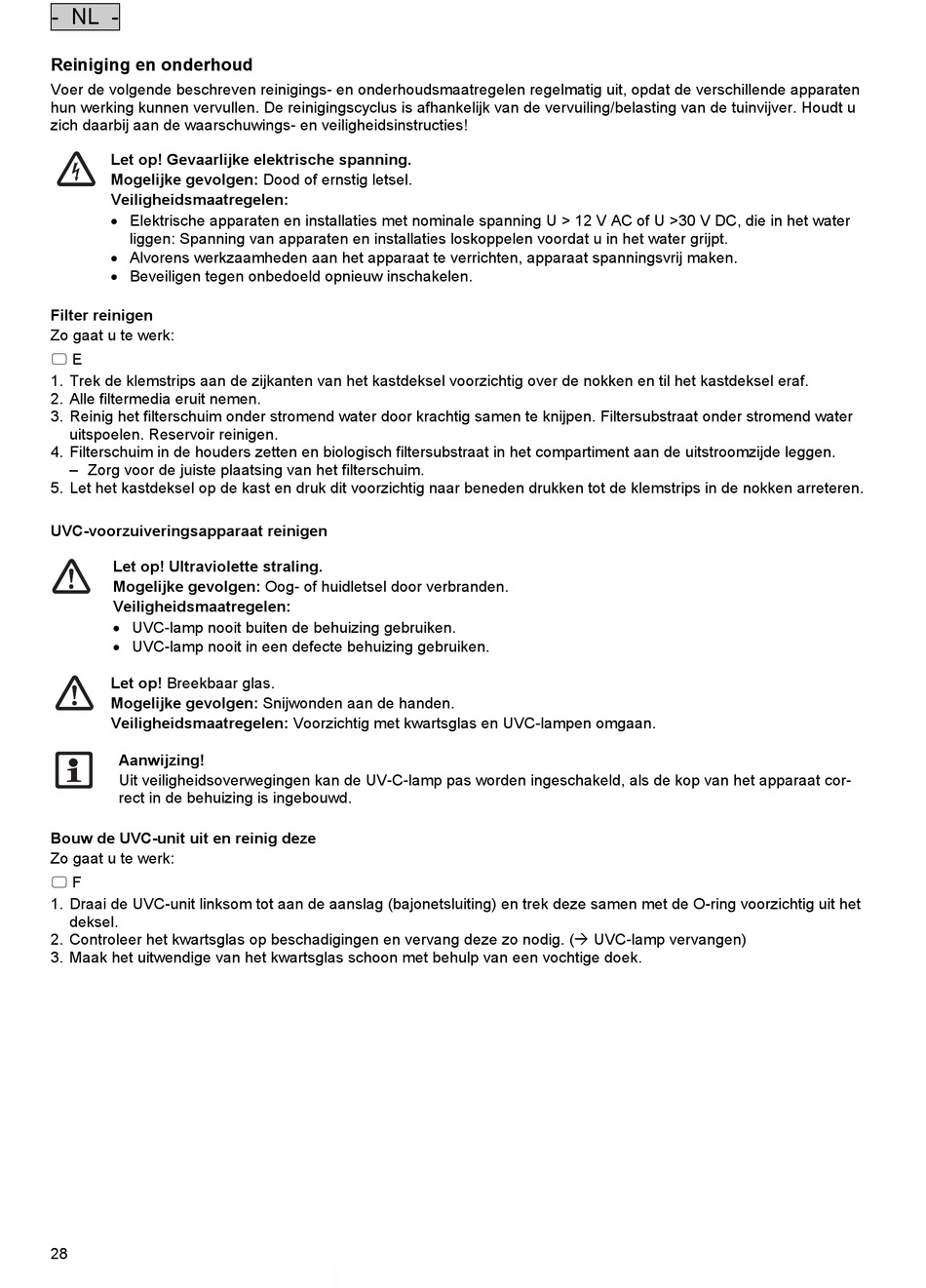 - NL -

Reiniging en onderhoud
Voer de volgende beschreven reinigings- en onderhoudsmaatregelen regelmatig uit, opdat de verschillende apparaten hun werking kunnen vervullen. De reinigingscyclus is afhankelijk van de vervuiling/belasting van de tuinvijver. Houdt u zich daarbij aan de waarschuwings- en veiligheidsinstructies!

Let op! Gevaarlijke elektrische spanning.
Mogelijke gevolgen: Dood of ernstig letsel.
Veiligheidsmaatregelen:
• Elektrische apparaten en installaties met nominale spanning U > 12 V AC of U >30 V DC, die in het water liggen: Spanning van apparaten en installaties loskoppelen voordat u in het water grijpt.
• Alvorens werkzaamheden aan het apparaat te verrichten, apparaat spanningsvrij maken.
• Beveiligen tegen onbedoeld opnieuw inschakelen.

Filter reinigen
Zo gaat u te werk:
E
1. Trek de klemstrips aan de zijkanten van het kastdeksel voorzichtig over de nokken en til het kastdeksel eraf.
2. Alle filtermedia eruit nemen.
3. Reinig het filterschuim onder stromend water door krachtig samen te knijpen. Filtersubstraat onder stromend water uitspoelen. Reservoir reinigen.
4. Filterschuim in de houders zetten en biologisch filtersubstraat in het compartiment aan de uitstroomzijde leggen.
– Zorg voor de juiste plaatsing van het filterschuim.
5. Let het kastdeksel op de kast en druk dit voorzichtig naar beneden drukken tot de klemstrips in de nokken arreteren.

UVC-voorzuiveringsapparaat reinigen

Let op! Ultraviolette straling.
Mogelijke gevolgen: Oog- of huidletsel door verbranden.
Veiligheidsmaatregelen:
• UVC-lamp nooit buiten de behuizing gebruiken.
• UVC-lamp nooit in een defecte behuizing gebruiken.

Let op! Breekbaar glas.
Mogelijke gevolgen: Snijwonden aan de handen.
Veiligheidsmaatregelen: Voorzichtig met kwartsglas en UVC-lampen omgaan.

Aanwijzing!
Uit veiligheidsoverwegingen kan de UV-C-lamp pas worden ingeschakeld, als de kop van het apparaat correct in de behuizing is ingebouwd.

Bouw de UVC-unit uit en reinig deze
Zo gaat u te werk:
F
1. Draai de UVC-unit linksom tot aan de aanslag (bajonetsluiting) en trek deze samen met de O-ring voorzichtig uit het deksel.
2. Controleer het kwartsglas op beschadigingen en vervang deze zo nodig. (→ UVC-lamp vervangen)
3. Maak het uitwendige van het kwartsglas schoon met behulp van een vochtige doek.

28